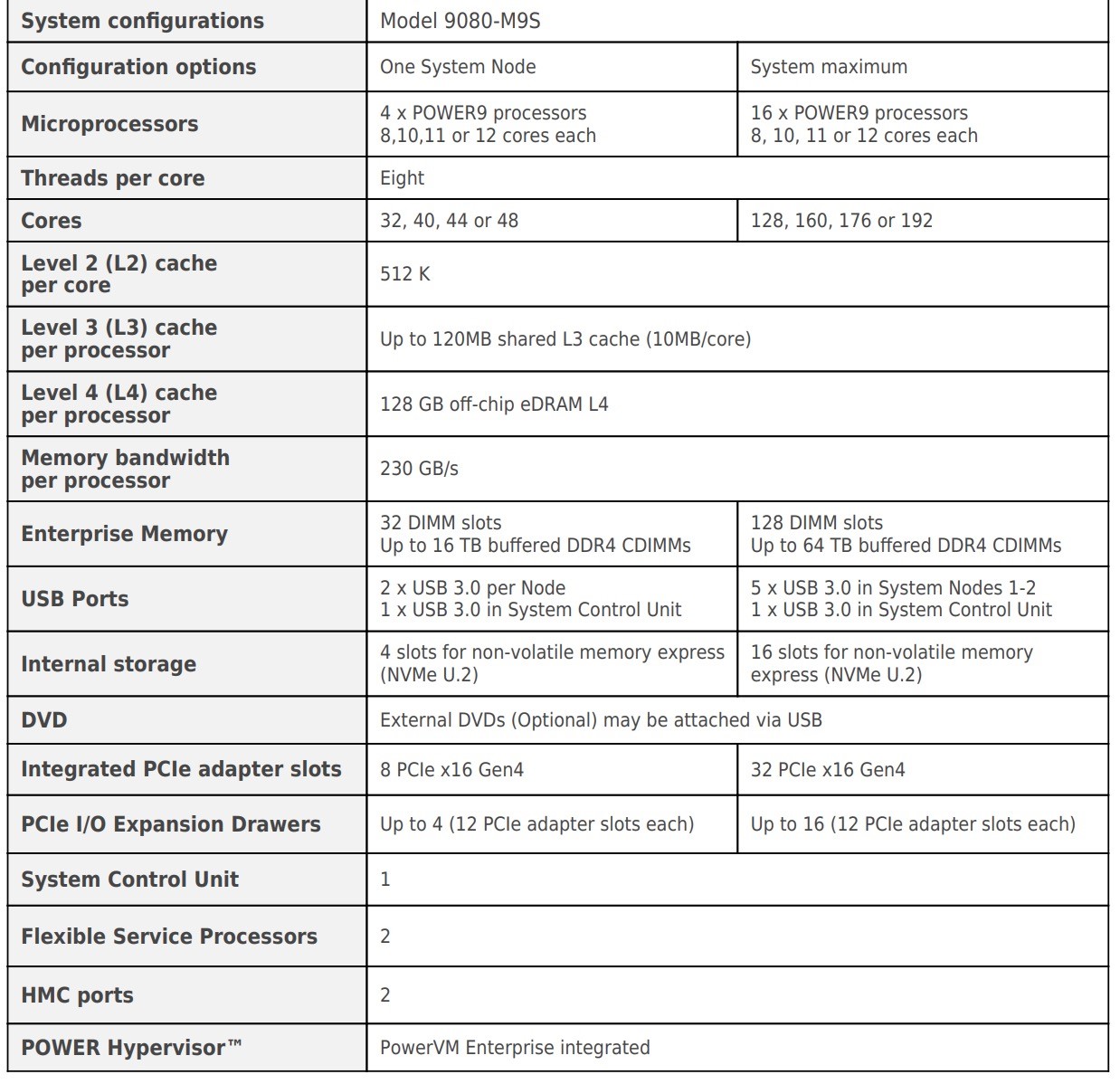 | System configurations | Model 9080-M9S | |
|---|---|---|
| Configuration options | One System Node | System maximum |
| Microprocessors | 4 x POWER9 processors 8,10,11 or 12 cores each | 16 x POWER9 processors 8, 10, 11 or 12 cores each |
| Threads per core | Eight | |
| Cores | 32, 40, 44 or 48 | 128, 160, 176 or 192 |
| Level 2 (L2) cache per core | 512 K | |
| Level 3 (L3) cache per processor | Up to 120MB shared L3 cache (10MB/core) | |
| Level 4 (L4) cache per processor | 128 GB off-chip eDRAM L4 | |
| Memory bandwidth per processor | 230 GB/s | |
| Enterprise Memory | 32 DIMM slots Up to 16 TB buffered DDR4 CDIMMs | 128 DIMM slots Up to 64 TB buffered DDR4 CDIMMs |
| USB Ports | 2 x USB 3.0 per Node 1 x USB 3.0 in System Control Unit | 5 x USB 3.0 in System Nodes 1-2 1 x USB 3.0 in System Control Unit |
| Internal storage | 4 slots for non-volatile memory express (NVMe U.2) | 16 slots for non-volatile memory express (NVMe U.2) |
| DVD | External DVDs (Optional) may be attached via USB | |
| Integrated PCIe adapter slots | 8 PCIe x16 Gen4 | 32 PCIe x16 Gen4 |
| PCIe I/O Expansion Drawers | Up to 4 (12 PCIe adapter slots each) | Up to 16 (12 PCIe adapter slots each) |
| System Control Unit | 1 | |
| Flexible Service Processors | 2 | |
| HMC ports | 2 | |
| POWER Hypervisor™ | PowerVM Enterprise integrated | |